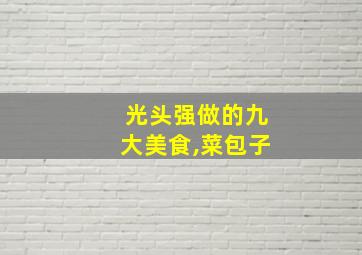 光头强做的九大美食,菜包子